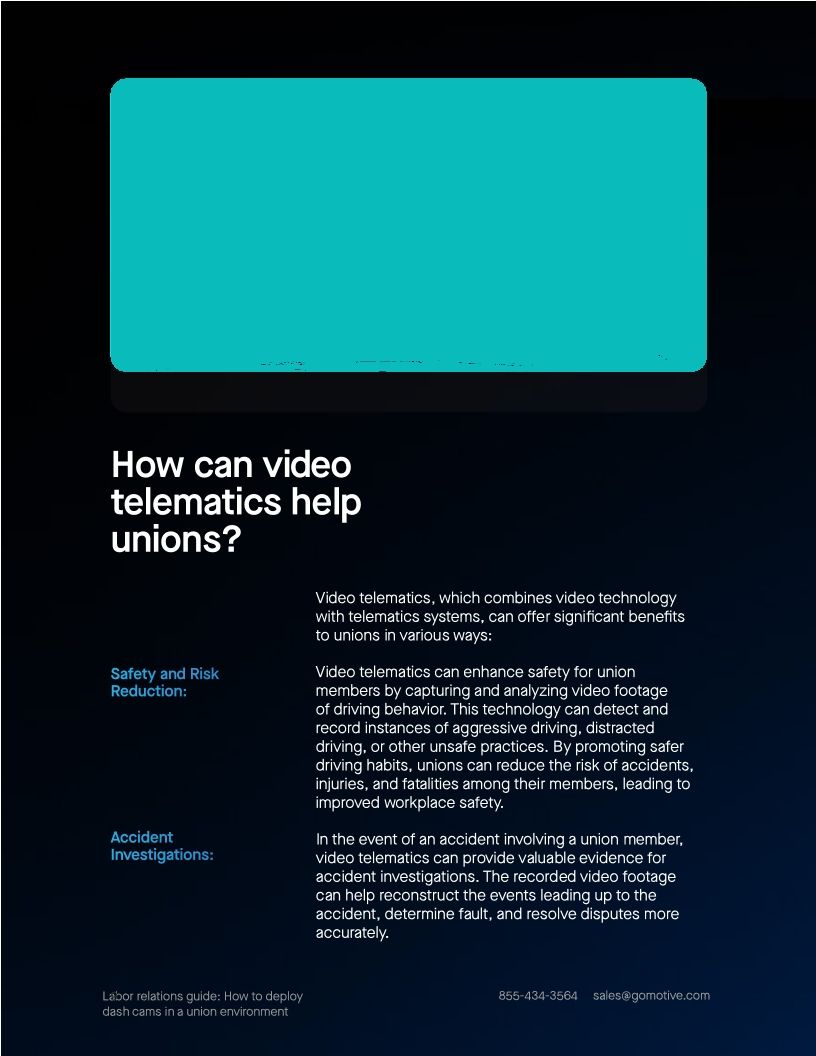 How can video telematics help unions?

Video telematics, which combines video technology with telematics systems, can offer significant benefits to unions in various ways:

Safety and Risk Reduction:

Video telematics can enhance safety for union members by capturing and analyzing video footage of driving behavior. This technology can detect and record instances of aggressive driving, distracted driving, or other unsafe practices. By promoting safer driving habits, unions can reduce the risk of accidents, injuries, and fatalities among their members, leading to improved workplace safety.

Accident Investigations:

In the event of an accident involving a union member, video telematics can provide valuable evidence for accident investigations. The recorded video footage can help reconstruct the events leading up to the accident, determine fault, and resolve disputes more accurately.

Labor relations guide: How to deploy dash cams in a union environment

855-434-3564 sales@gomotive.com